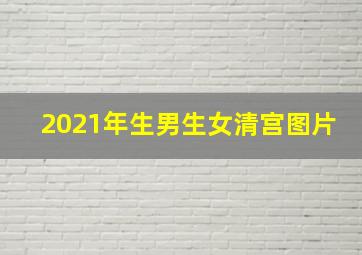 2021年生男生女清宫图片